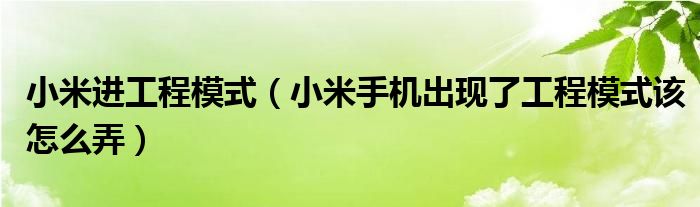 小米进工程模式（小米手机出现了工程模式该怎么弄）